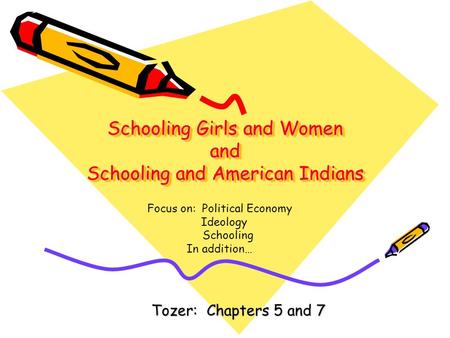 Schooling Girls and Women
and
Schooling and American Indians

Focus on: Political Economy
Ideology
Schooling
In addition…

Tozer: Chapters 5 and 7